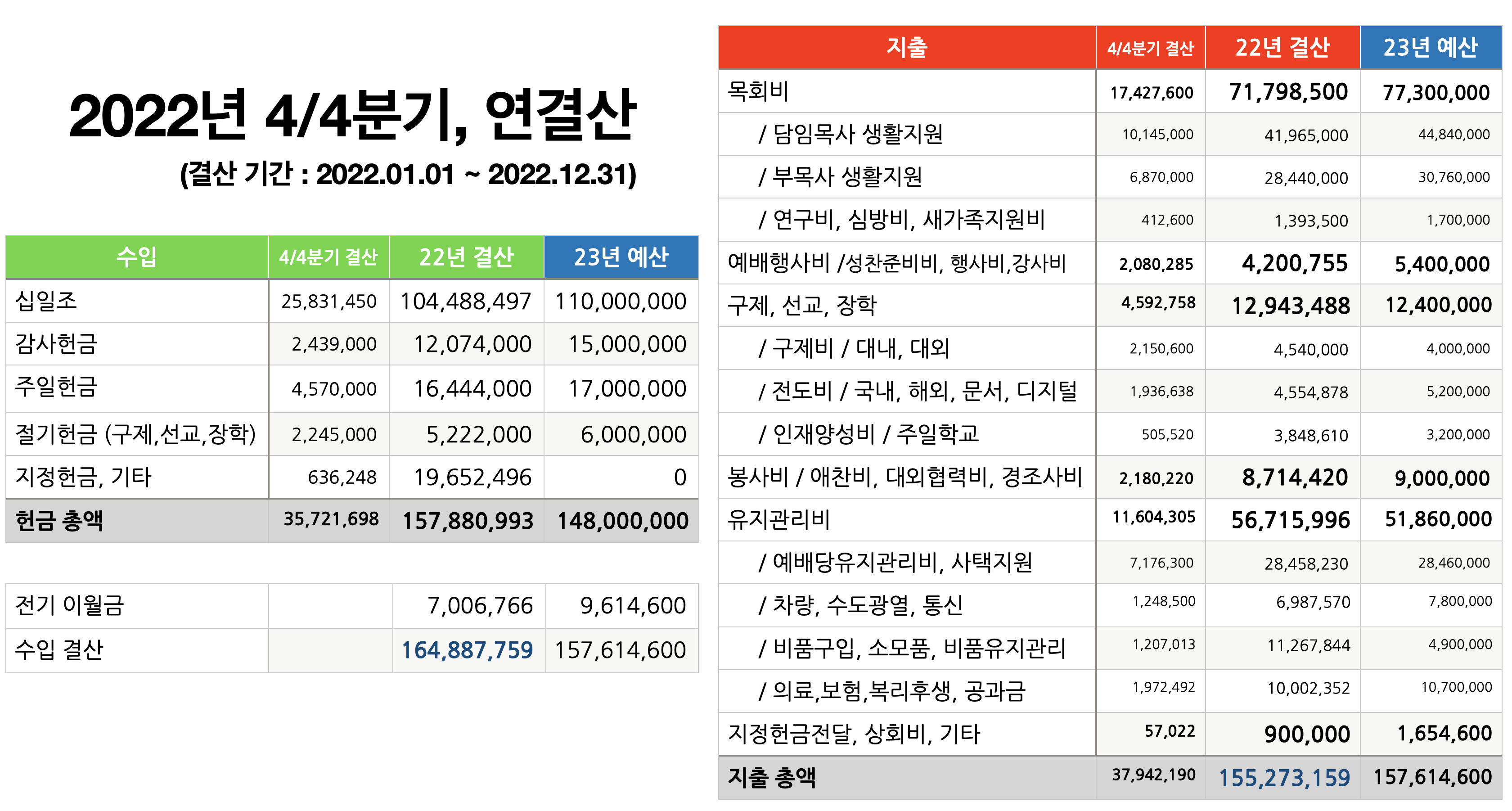 2022년 4/4분기, 연결산

(결산 기간 : 2022.01.01 ~ 2022.12.31)

| 수입 | 4/4분기 결산 | 22년 결산 | 23년 예산 |
|---|---|---|---|
| 십일조 | 25,831,450 | 104,488,497 | 110,000,000 |
| 감사헌금 | 2,439,000 | 12,074,000 | 15,000,000 |
| 주일헌금 | 4,570,000 | 16,444,000 | 17,000,000 |
| 절기헌금 (구제,선교,장학) | 2,245,000 | 5,222,000 | 6,000,000 |
| 지정헌금, 기타 | 636,248 | 19,652,496 | 0 |
| 헌금 총액 | 35,721,698 | 157,880,993 | 148,000,000 |

| 전기 이월금 |  | 7,006,766 | 9,614,600 |
|---|---|---|---|
| 수입 결산 |  | 164,887,759 | 157,614,600 |

| 지출 | 4/4분기 결산 | 22년 결산 | 23년 예산 |
|---|---|---|---|
| 목회비 | 17,427,600 | 71,798,500 | 77,300,000 |
| / 담임목사 생활지원 | 10,145,000 | 41,965,000 | 44,840,000 |
| / 부목사 생활지원 | 6,870,000 | 28,440,000 | 30,760,000 |
| / 연구비, 심방비, 새가족지원비 | 412,600 | 1,393,500 | 1,700,000 |
| 예배행사비 /성찬준비비, 행사비,강사비 | 2,080,285 | 4,200,755 | 5,400,000 |
| 구제, 선교, 장학 | 4,592,758 | 12,943,488 | 12,400,000 |
| / 구제비 / 대내, 대외 | 2,150,600 | 4,540,000 | 4,000,000 |
| / 전도비 / 국내, 해외, 문서, 디지털 | 1,936,638 | 4,554,878 | 5,200,000 |
| / 인재양성비 / 주일학교 | 505,520 | 3,848,610 | 3,200,000 |
| 봉사비 / 애찬비, 대외협력비, 경조사비 | 2,180,220 | 8,714,420 | 9,000,000 |
| 유지관리비 | 11,604,305 | 56,715,996 | 51,860,000 |
| / 예배당유지관리비, 사택지원 | 7,176,300 | 28,458,230 | 28,460,000 |
| / 차량, 수도광열, 통신 | 1,248,500 | 6,987,570 | 7,800,000 |
| / 비품구입, 소모품, 비품유지관리 | 1,207,013 | 11,267,844 | 4,900,000 |
| / 의료,보험,복리후생, 공과금 | 1,972,492 | 10,002,352 | 10,700,000 |
| 지정헌금전달, 상회비, 기타 | 57,022 | 900,000 | 1,654,600 |
| 지출 총액 | 37,942,190 | 155,273,159 | 157,614,600 |